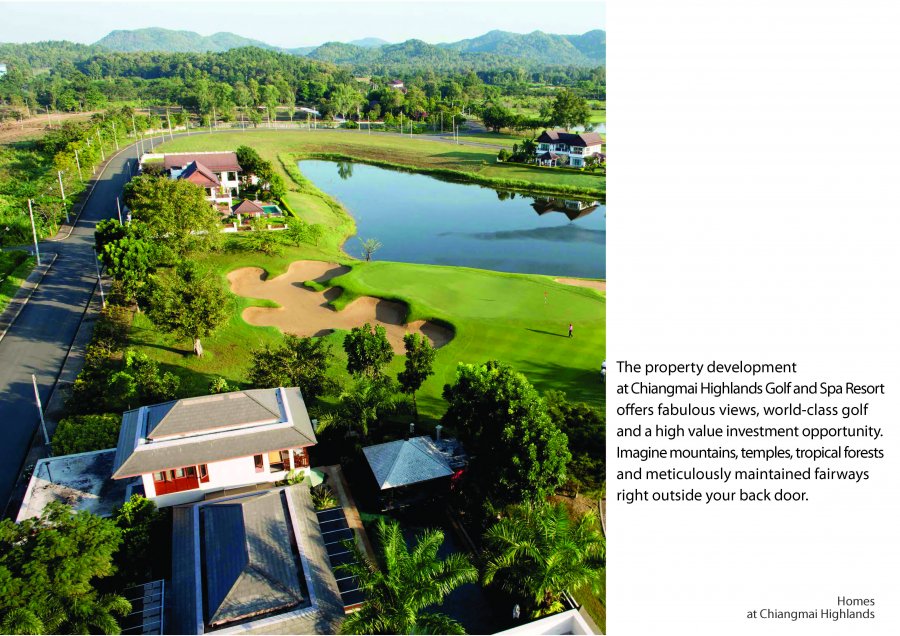 The property development at Chiangmai Highlands Golf and Spa Resort offers fabulous views, world-class golf and a high value investment opportunity. Imagine mountains, temples, tropical forests and meticulously maintained fairways right outside your back door.

Homes
at Chiangmai Highlands